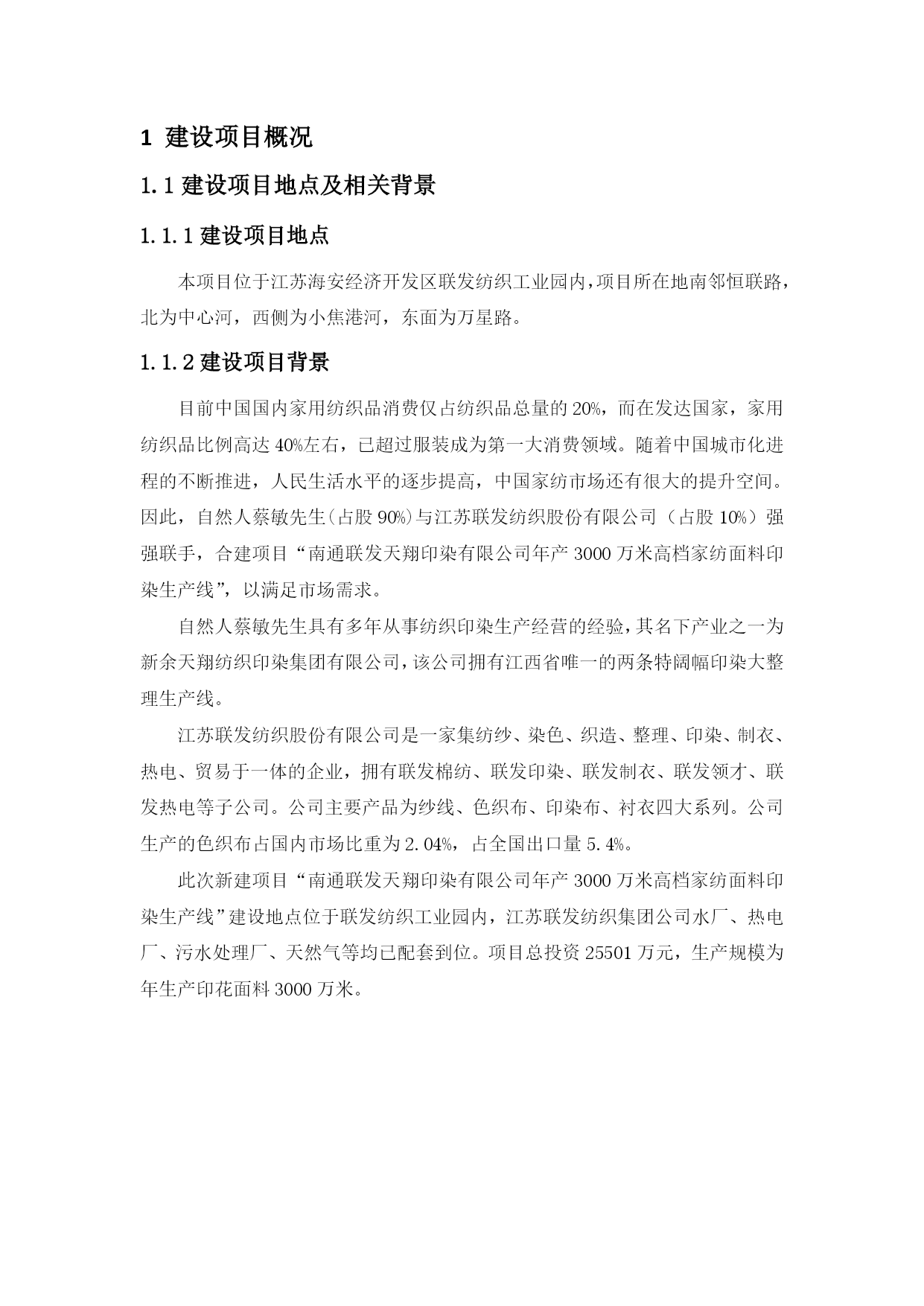 1 建设项目概况

1.1 建设项目地点及相关背景

1.1.1 建设项目地点

本项目位于江苏海安经济开发区联发纺织工业园内，项目所在地南邻恒联路，北为中心河，西侧为小焦港河，东面为万星路。

1.1.2 建设项目背景

目前中国国内家用纺织品消费仅占纺织品总量的 20%，而在发达国家，家用纺织品比例高达 40%左右，已超过服装成为第一大消费领域。随着中国城市化进程的不断推进，人民生活水平的逐步提高，中国家纺市场还有很大的提升空间。因此，自然人蔡敏先生(占股 90%)与江苏联发纺织股份有限公司（占股 10%）强强联手，合建项目“南通联发天翔印染有限公司年产 3000 万米高档家纺面料印染生产线”，以满足市场需求。

自然人蔡敏先生具有多年从事纺织印染生产经营的经验，其名下产业之一为新余天翔纺织印染集团有限公司，该公司拥有江西省唯一的两条特阔幅印染大整理生产线。

江苏联发纺织股份有限公司是一家集纺纱、染色、织造、整理、印染、制衣、热电、贸易于一体的企业，拥有联发棉纺、联发印染、联发制衣、联发领才、联发热电等子公司。公司主要产品为纱线、色织布、印染布、衬衣四大系列。公司生产的色织布占国内市场比重为 2.04%，占全国出口量 5.4%。

此次新建项目“南通联发天翔印染有限公司年产 3000 万米高档家纺面料印染生产线”建设地点位于联发纺织工业园内，江苏联发纺织集团公司水厂、热电厂、污水处理厂、天然气等均已配套到位。项目总投资 25501 万元，生产规模为年生产印花面料 3000 万米。